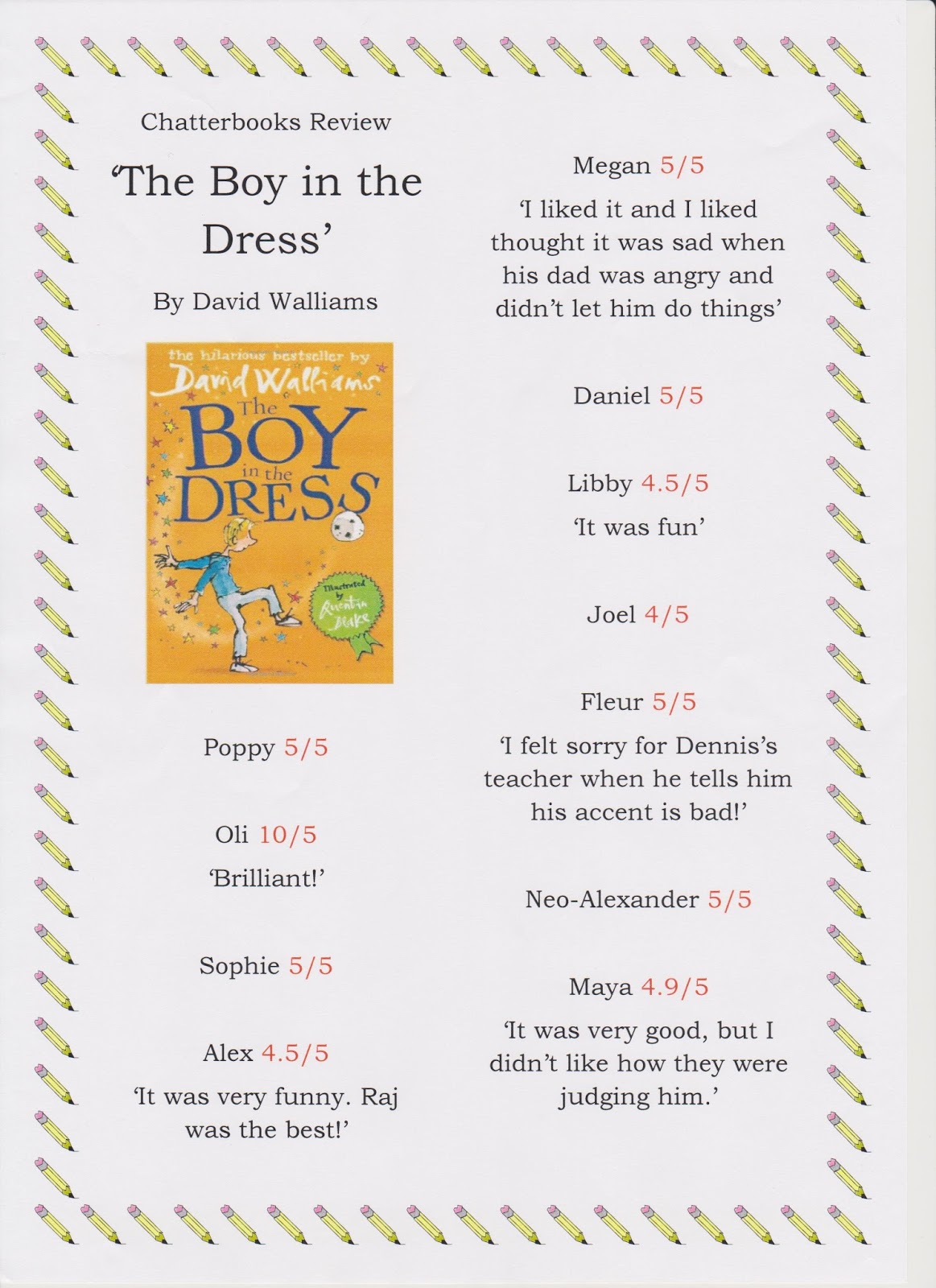 Chatterbooks Review

'The Boy in the Dress'

By David Walliams

the hilarious bestseller by

David Walliams

The BOY in the DRESS

Illustrated by Quentin Blake

Poppy 5/5

Oli 10/5

'Brilliant!'

Sophie 5/5

Alex 4.5/5

'It was very funny. Raj was the best!'

Megan 5/5

'I liked it and I liked thought it was sad when his dad was angry and didn't let him do things'

Daniel 5/5

Libby 4.5/5

'It was fun'

Joel 4/5

Fleur 5/5

'I felt sorry for Dennis's teacher when he tells him his accent is bad!'

Neo-Alexander 5/5

Maya 4.9/5

'It was very good, but I didn't like how they were judging him.'